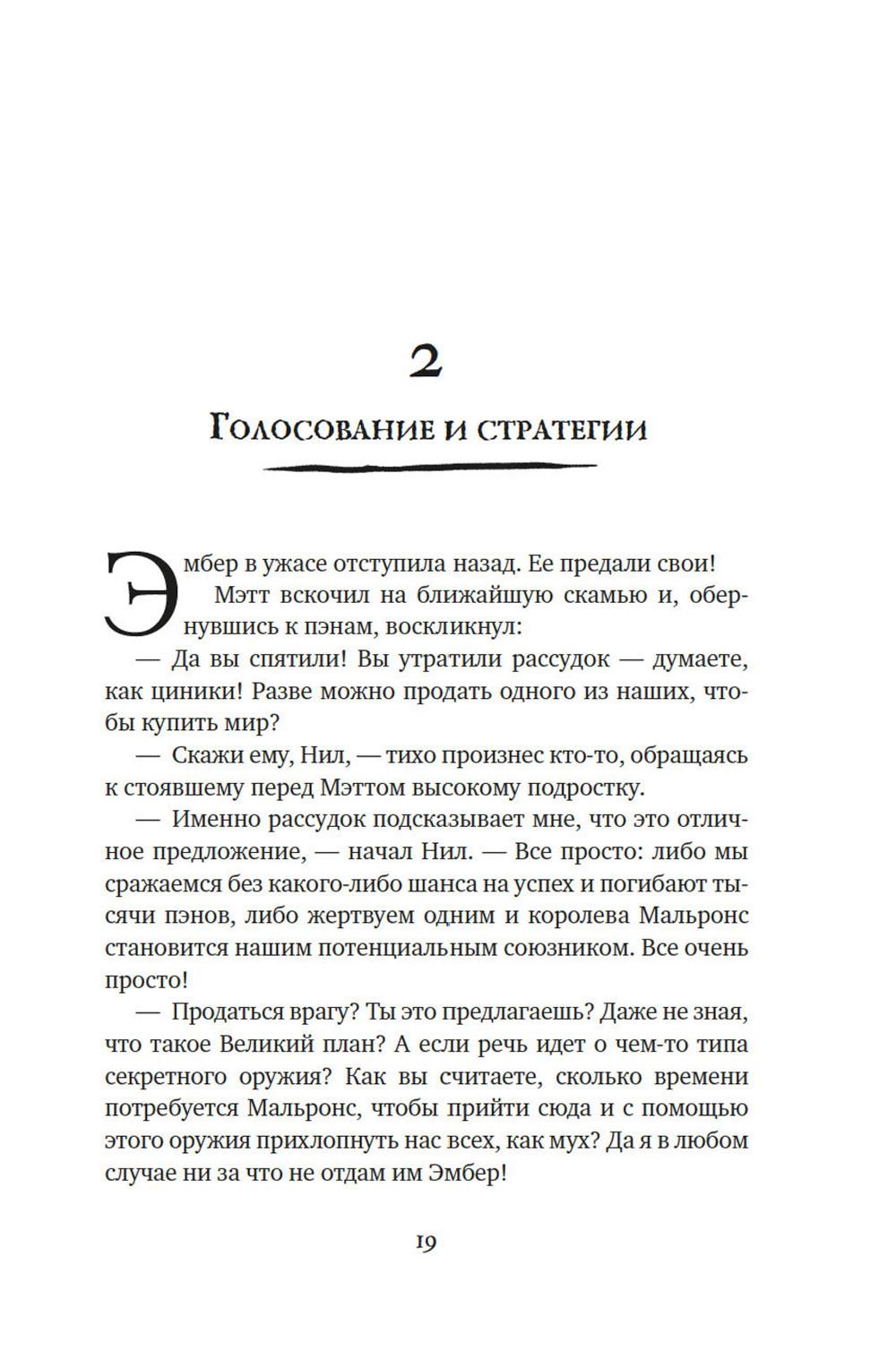 2

Голосование и стратегии

Эмбер в ужасе отступила назад. Ее предали свои!

Мэтт вскочил на ближайшую скамью и, обернувшись к пэнам, воскликнул:

— Да вы спятили! Вы утратили рассудок — думаете, как циники! Разве можно продать одного из наших, чтобы купить мир?

— Скажи ему, Нил, — тихо произнес кто-то, обращаясь к стоявшему перед Мэттом высокому подростку.

— Именно рассудок подсказывает мне, что это отличное предложение, — начал Нил. — Все просто: либо мы сражаемся без какого-либо шанса на успех и погибают тысячи пэнов, либо жертвуем одним и королева Мальронс становится нашим потенциальным союзником. Все очень просто!

— Продаться врагу? Ты это предлагаешь? Даже не зная, что такое Великий план? А если речь идет о чем-то типа секретного оружия? Как вы считаете, сколько времени потребуется Мальронс, чтобы прийти сюда и с помощью этого оружия прихлопнуть нас всех, как мух? Да я в любом случае ни за что не отдам им Эмбер!

19